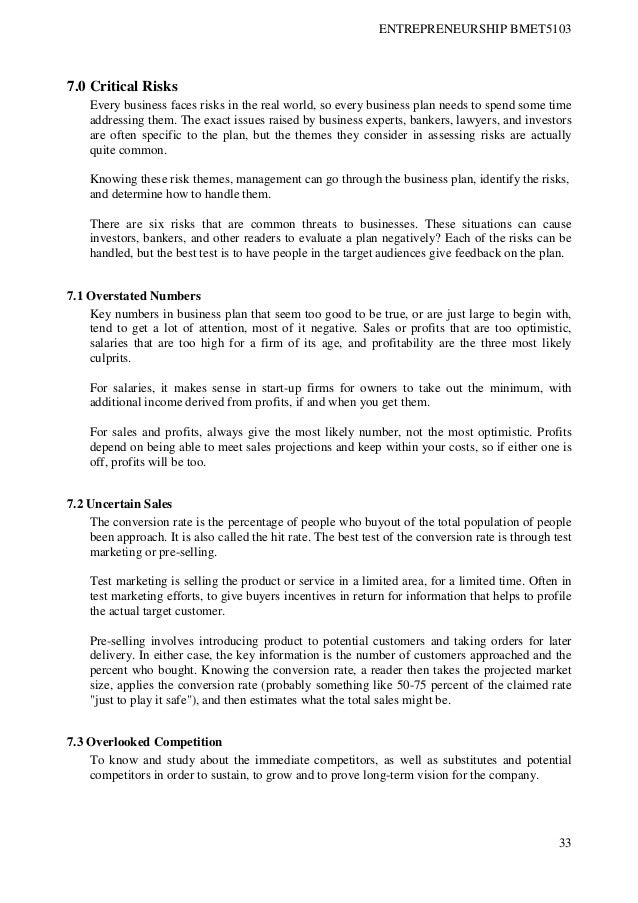 ENTREPRENEURSHIP BMET5103

7.0 Critical Risks

Every business faces risks in the real world, so every business plan needs to spend some time addressing them. The exact issues raised by business experts, bankers, lawyers, and investors are often specific to the plan, but the themes they consider in assessing risks are actually quite common.

Knowing these risk themes, management can go through the business plan, identify the risks, and determine how to handle them.

There are six risks that are common threats to businesses. These situations can cause investors, bankers, and other readers to evaluate a plan negatively? Each of the risks can be handled, but the best test is to have people in the target audiences give feedback on the plan.

7.1 Overstated Numbers

Key numbers in business plan that seem too good to be true, or are just large to begin with, tend to get a lot of attention, most of it negative. Sales or profits that are too optimistic, salaries that are too high for a firm of its age, and profitability are the three most likely culprits.

For salaries, it makes sense in start-up firms for owners to take out the minimum, with additional income derived from profits, if and when you get them.

For sales and profits, always give the most likely number, not the most optimistic. Profits depend on being able to meet sales projections and keep within your costs, so if either one is off, profits will be too.

7.2 Uncertain Sales

The conversion rate is the percentage of people who buyout of the total population of people been approach. It is also called the hit rate. The best test of the conversion rate is through test marketing or pre-selling.

Test marketing is selling the product or service in a limited area, for a limited time. Often in test marketing efforts, to give buyers incentives in return for information that helps to profile the actual target customer.

Pre-selling involves introducing product to potential customers and taking orders for later delivery. In either case, the key information is the number of customers approached and the percent who bought. Knowing the conversion rate, a reader then takes the projected market size, applies the conversion rate (probably something like 50-75 percent of the claimed rate "just to play it safe"), and then estimates what the total sales might be.

7.3 Overlooked Competition

To know and study about the immediate competitors, as well as substitutes and potential competitors in order to sustain, to grow and to prove long-term vision for the company.

33